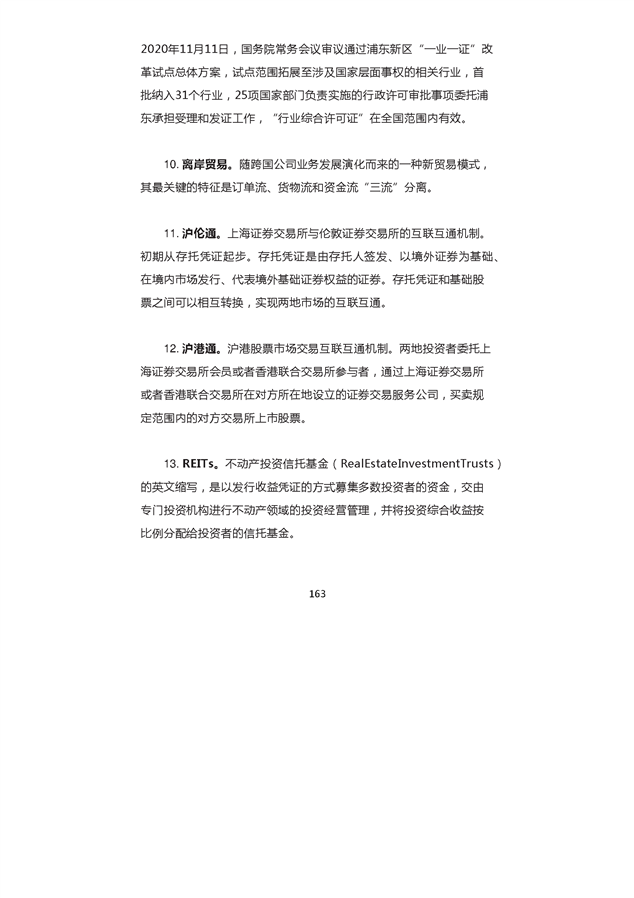 2020年11月11日，国务院常务会议审议通过浦东新区“一业一证”改革试点总体方案，试点范围拓展至涉及国家层面事权的相关行业，首批纳入31个行业，25项国家部门负责实施的行政许可审批事项委托浦东承担受理和发证工作，“行业综合许可证”在全国范围内有效。

10. 离岸贸易。随跨国公司业务发展演化而来的一种新贸易模式，其最关键的特征是订单流、货物流和资金流“三流”分离。

11. 沪伦通。上海证券交易所与伦敦证券交易所的互联互通机制。初期从存托凭证起步。存托凭证是由存托人签发、以境外证券为基础、在境内市场发行、代表境外基础证券权益的证券。存托凭证和基础股票之间可以相互转换，实现两地市场的互联互通。

12. 沪港通。沪港股票市场交易互联互通机制。两地投资者委托上海证券交易所会员或者香港联合交易所参与者，通过上海证券交易所或者香港联合交易所在对方所在地设立的证券交易服务公司，买卖规定范围内的对方交易所上市股票。

13. REITs。不动产投资信托基金（RealEstateInvestmentTrusts）的英文缩写，是以发行收益凭证的方式募集多数投资者的资金，交由专门投资机构进行不动产领域的投资经营管理，并将投资综合收益按比例分配给投资者的信托基金。

163